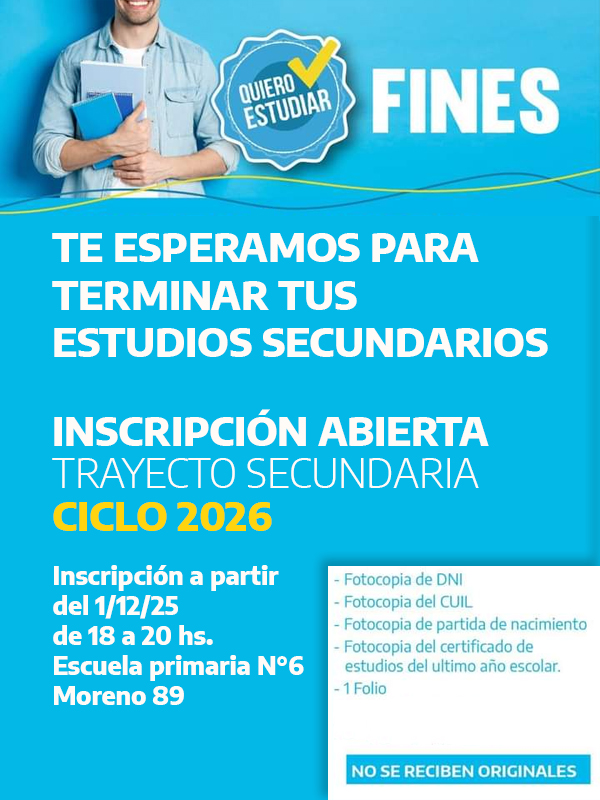 QUIERO ESTUDIAR

FINES

TE ESPERAMOS PARA TERMINAR TUS ESTUDIOS SECUNDARIOS

INSCRIPCIÓN ABIERTA
TRAYECTO SECUNDARIA
CICLO 2026

Inscripción a partir
del 1/12/25
de 18 a 20 hs.
Escuela primaria N°6
Moreno 89

- Fotocopia de DNI
- Fotocopia del CUIL
- Fotocopia de partida de nacimiento
- Fotocopia del certificado de estudios del ultimo año escolar.
- 1 Folio

NO SE RECIBEN ORIGINALES